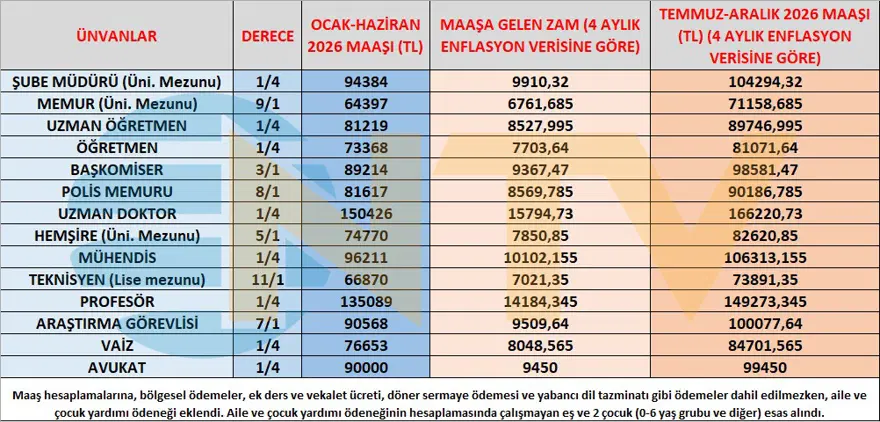 | ÜNVANLAR | DERECE | OCAK-HAZİRAN 2026 MAAŞI (TL) | MAAŞA GELEN ZAM (4 AYLIK ENFLASYON VERİSİNE GÖRE) | TEMMUZ-ARALIK 2026 MAAŞI (TL) (4 AYLIK ENFLASYON VERİSİNE GÖRE) |
|---|---|---|---|---|
| ŞUBE MÜDÜRÜ (Üni. Mezunu) | 1/4 | 94384 | 9910,32 | 104294,32 |
| MEMUR (Üni. Mezunu) | 9/1 | 64397 | 6761,685 | 71158,685 |
| UZMAN ÖĞRETMEN | 1/4 | 81219 | 8527,995 | 89746,995 |
| ÖĞRETMEN | 1/4 | 73368 | 7703,64 | 81071,64 |
| BAŞKOMİSER | 3/1 | 89214 | 9367,47 | 98581,47 |
| POLİS MEMURU | 8/1 | 81617 | 8569,785 | 90186,785 |
| UZMAN DOKTOR | 1/4 | 150426 | 15794,73 | 166220,73 |
| HEMŞİRE (Üni. Mezunu) | 5/1 | 74770 | 7850,85 | 82620,85 |
| MÜHENDİS | 1/4 | 96211 | 10102,155 | 106313,155 |
| TEKNİSYEN (Lise mezunu) | 11/1 | 66870 | 7021,35 | 73891,35 |
| PROFESÖR | 1/4 | 135089 | 14184,345 | 149273,345 |
| ARAŞTIRMA GÖREVLİSİ | 7/1 | 90568 | 9509,64 | 100077,64 |
| VAİZ | 1/4 | 76653 | 8048,565 | 84701,565 |
| AVUKAT | 1/4 | 90000 | 9450 | 99450 |

Maaş hesaplamalarına, bölgesel ödemeler, ek ders ve vekalet ücreti, döner sermaye ödemesi ve yabancı dil tazminatı gibi ödemeler dahil edilmezken, aile ve çocuk yardımı ödeneği eklendi. Aile ve çocuk yardımı ödeneğinin hesaplamasında çalışmayan eş ve 2 çocuk (0-6 yaş grubu ve diğer) esas alındı.